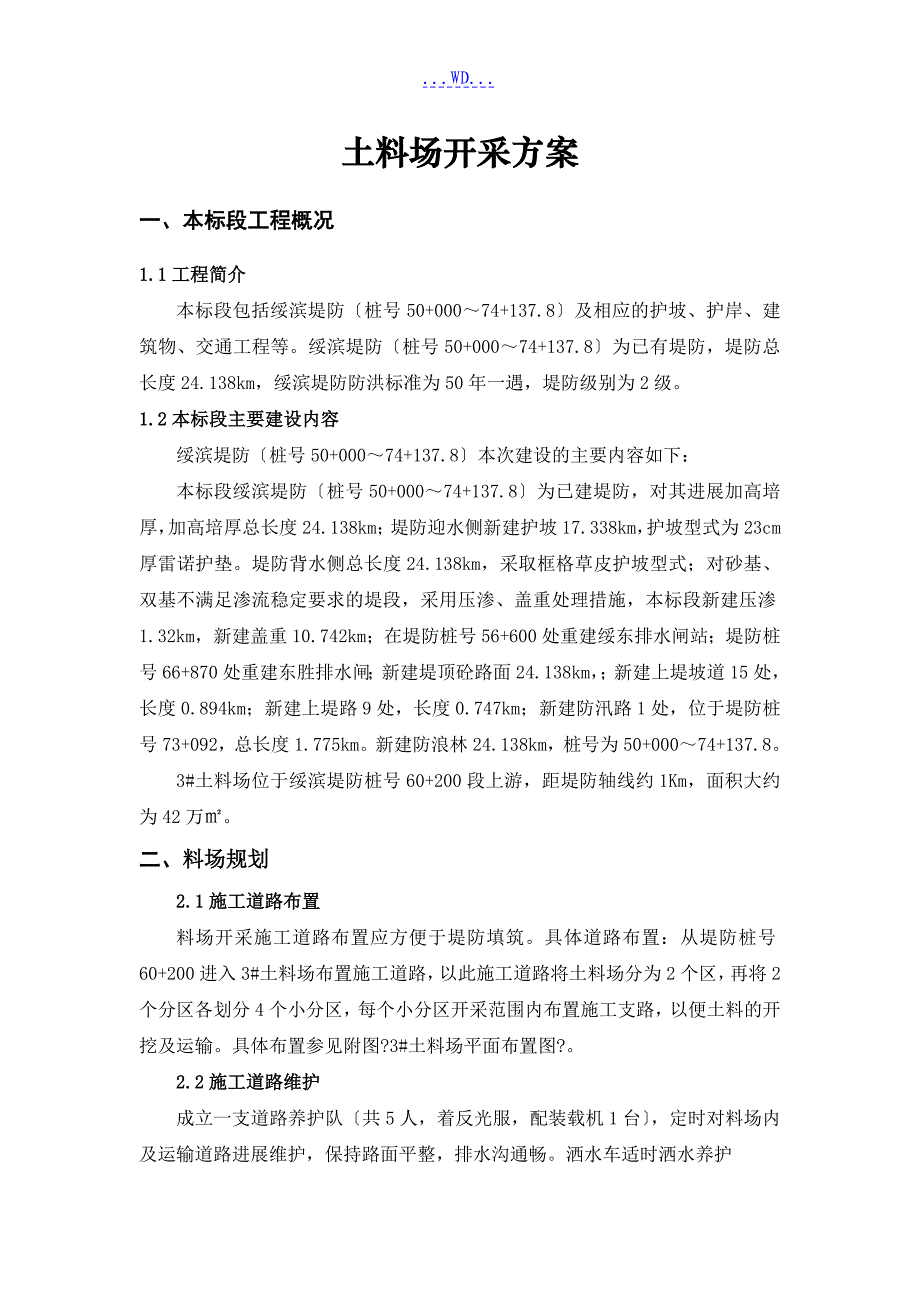 ...WD...

土料场开采方案

一、本标段工程概况

1.1 工程简介

本标段包括绥滨堤防〔桩号 50+000～74+137.8〕及相应的护坡、护岸、建筑物、交通工程等。绥滨堤防〔桩号 50+000～74+137.8〕为已有堤防，堤防总长度 24.138km，绥滨堤防防洪标准为 50 年一遇，堤防级别为 2 级。

1.2 本标段主要建设内容

绥滨堤防〔桩号 50+000～74+137.8〕本次建设的主要内容如下：

本标段绥滨堤防〔桩号 50+000～74+137.8〕为已建堤防，对其进展加高培厚，加高培厚总长度 24.138km；堤防迎水侧新建护坡 17.338km，护坡型式为 23cm 厚雷诺护垫。堤防背水侧总长度 24.138km，采取框格草皮护坡型式；对砂基、双基不满足渗流稳定要求的堤段，采用压渗、盖重处理措施，本标段新建压渗 1.32km，新建盖重 10.742km；在堤防桩号 56+600 处重建绥东排水闸站；堤防桩号 66+870 处重建东胜排水闸；新建堤顶砼路面 24.138km，；新建上堤坡道 15 处，长度 0.894km；新建上堤路 9 处，长度 0.747km；新建防汛路 1 处，位于堤防桩号 73+092，总长度 1.775km。新建防浪林 24.138km，桩号为 50+000～74+137.8。

3#土料场位于绥滨堤防桩号 60+200 段上游，距堤防轴线约 1Km，面积大约为 42 万㎡。

二、料场规划

2.1 施工道路布置

料场开采施工道路布置应方便于堤防填筑。具体道路布置：从堤防桩号 60+200 进入 3#土料场布置施工道路，以此施工道路将土料场分为 2 个区，再将 2 个分区各划分 4 个小分区，每个小分区开采范围内布置施工支路，以便土料的开挖及运输。具体布置参见附图?3#土料场平面布置图?。

2.2 施工道路维护

成立一支道路养护队〔共 5 人，着反光服，配装载机 1 台〕，定时对料场内及运输道路进展维护，保持路面平整，排水沟通畅。洒水车适时洒水养护